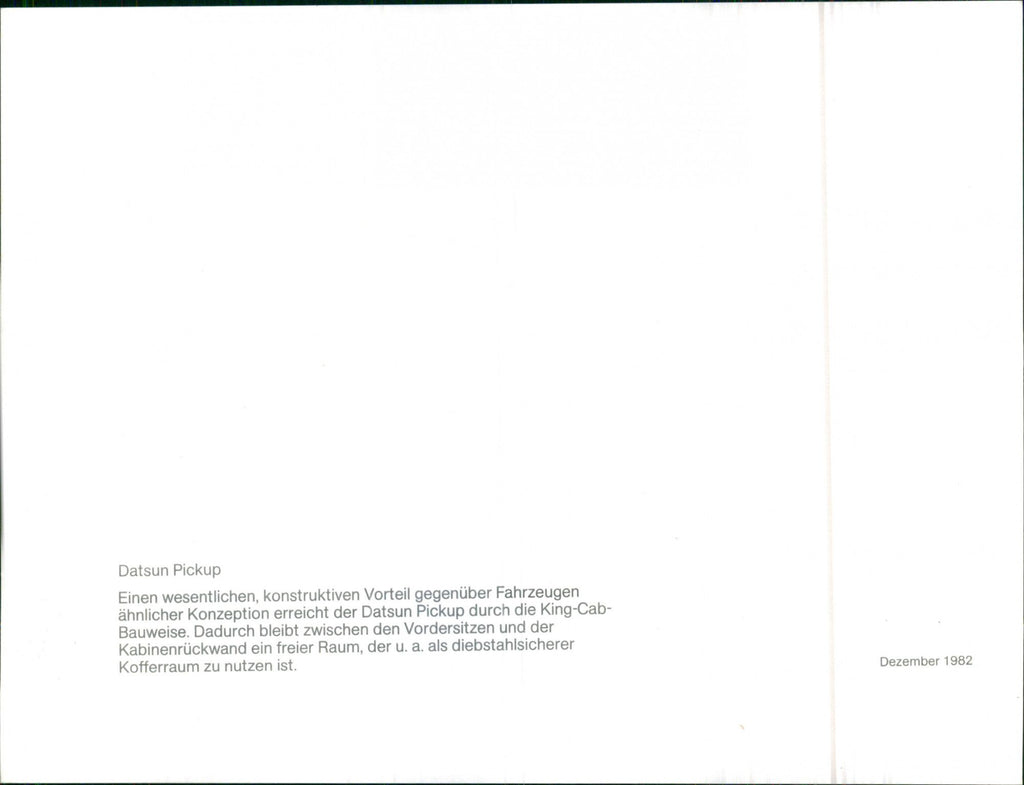 Datsun Pickup

Einen wesentlichen, konstruktiven Vorteil gegenüber Fahrzeugen ähnlicher Konzeption erreicht der Datsun Pickup durch die King-Cab-Bauweise. Dadurch bleibt zwischen den Vordersitzen und der Kabinenrückwand ein freier Raum, der u. a. als diebstahlsicherer Kofferraum zu nutzen ist.

Dezember 1982